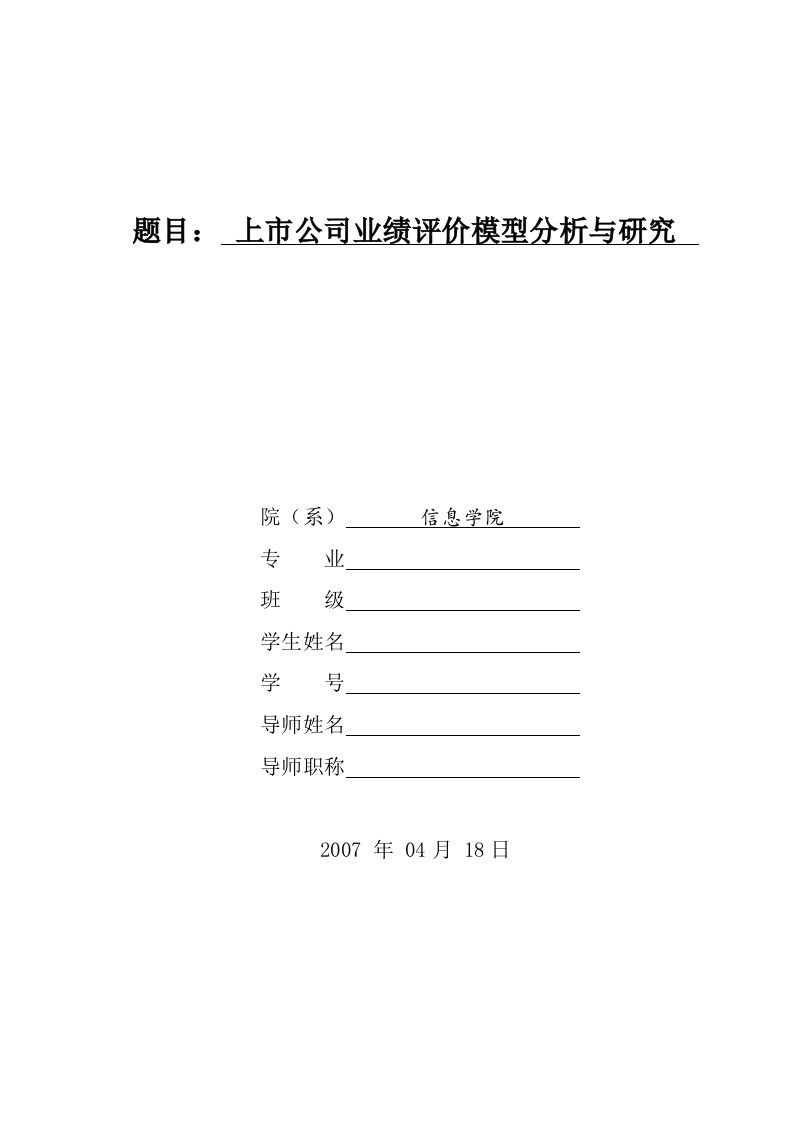 题目： 上市公司业绩评价模型分析与研究

院（系） 信息学院

专 业

班 级

学生姓名

学 号

导师姓名

导师职称

2007 年 04 月 18 日